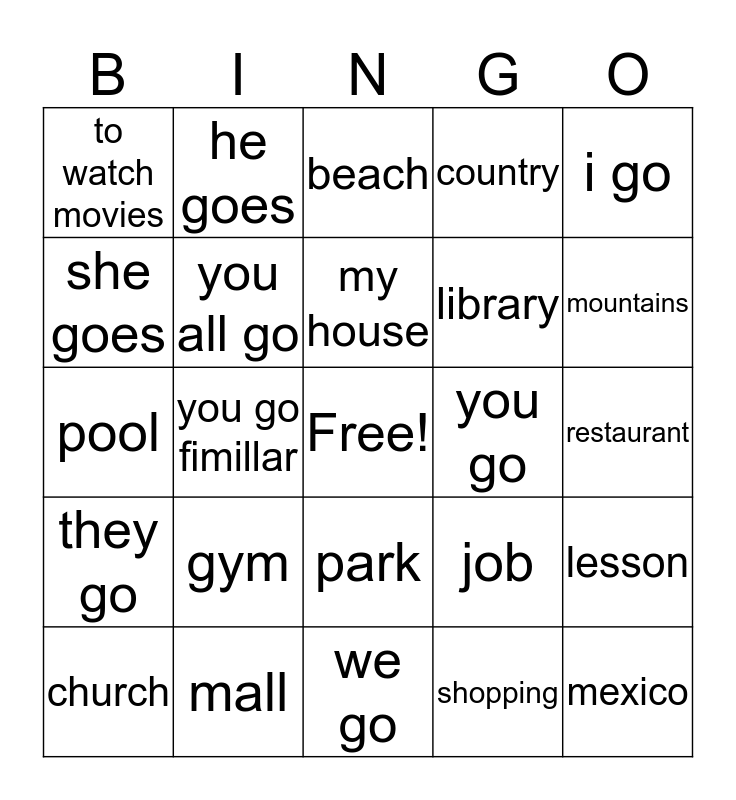 | B | I | N | G | O |
|---|---|---|---|---|
| to watch movies | he goes | beach | country | i go |
| she goes | you all go | my house | library | mountains |
| pool | you go fimillar | Free! | you go | restaurant |
| they go | gym | park | job | lesson |
| church | mall | we go | shopping | mexico |